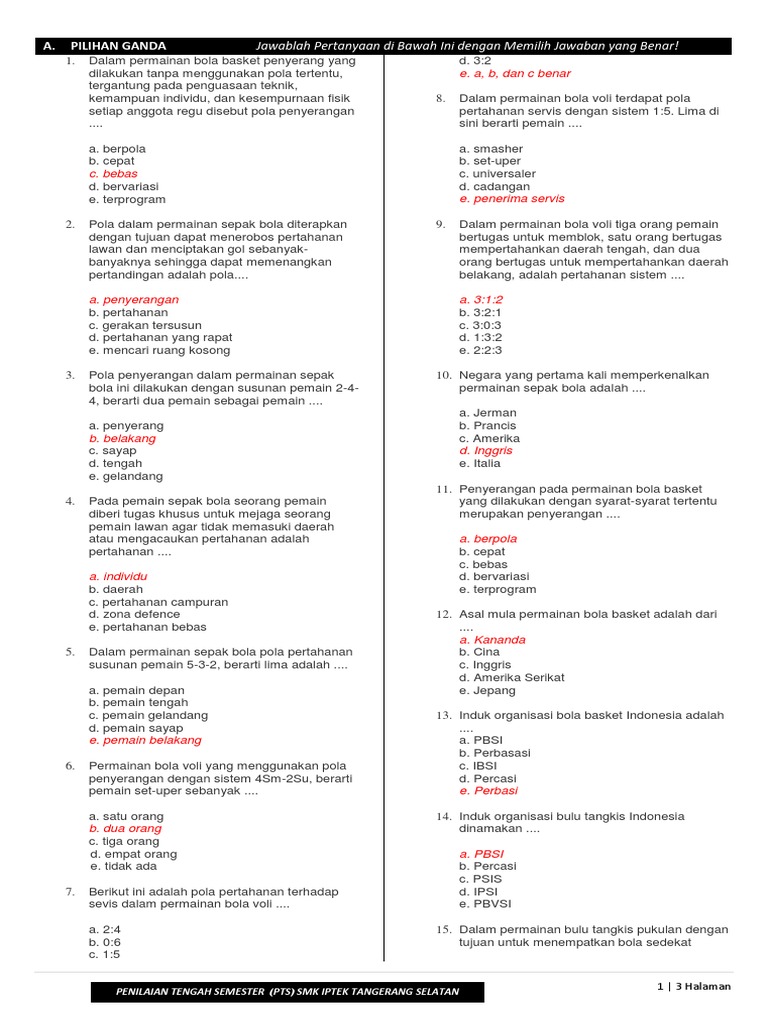 A. PILIHAN GANDA Jawablah Pertanyaan di Bawah Ini dengan Memilih Jawaban yang Benar!

1. Dalam permainan bola basket penyerang yang dilakukan tanpa menggunakan pola tertentu, tergantung pada penguasaan teknik, kemampuan individu, dan kesempurnaan fisik setiap anggota regu disebut pola penyerangan ....

a. berpola
b. cepat
c. bebas
d. bervariasi
e. terprogram

2. Pola dalam permainan sepak bola diterapkan dengan tujuan dapat menerobos pertahanan lawan dan menciptakan gol sebanyak-banyaknya sehingga dapat memenangkan pertandingan adalah pola....

a. penyerangan
b. pertahanan
c. gerakan tersusun
d. pertahanan yang rapat
e. mencari ruang kosong

3. Pola penyerangan dalam permainan sepak bola ini dilakukan dengan susunan pemain 2-4-4, berarti dua pemain sebagai pemain ....

a. penyerang
b. belakang
c. sayap
d. tengah
e. gelandang

4. Pada pemain sepak bola seorang pemain diberi tugas khusus untuk mejaga seorang pemain lawan agar tidak memasuki daerah atau mengacaukan pertahanan adalah pertahanan ....

a. individu
b. daerah
c. pertahanan campuran
d. zona defence
e. pertahanan bebas

5. Dalam permainan sepak bola pola pertahanan susunan pemain 5-3-2, berarti lima adalah ....

a. pemain depan
b. pemain tengah
c. pemain gelandang
d. pemain sayap
e. pemain belakang

6. Permainan bola voli yang menggunakan pola penyerangan dengan sistem 4Sm-2Su, berarti pemain set-uper sebanyak ....

a. satu orang
b. dua orang
c. tiga orang
d. empat orang
e. tidak ada

7. Berikut ini adalah pola pertahanan terhadap sevis dalam permainan bola voli ....

a. 2:4
b. 0:6
c. 1:5
d. 3:2
e. a, b, dan c benar

8. Dalam permainan bola voli terdapat pola pertahanan servis dengan sistem 1:5. Lima di sini berarti pemain ....

a. smasher
b. set-uper
c. universaler
d. cadangan
e. penerima servis

9. Dalam permainan bola voli tiga orang pemain bertugas untuk memblok, satu orang bertugas mempertahankan daerah tengah, dan dua orang bertugas untuk mempertahankan daerah belakang, adalah pertahanan sistem ....

a. 3:1:2
b. 3:2:1
c. 3:0:3
d. 1:3:2
e. 2:2:3

10. Negara yang pertama kali memperkenalkan permainan sepak bola adalah ....

a. Jerman
b. Prancis
c. Amerika
d. Inggris
e. Italia

11. Penyerangan pada permainan bola basket yang dilakukan dengan syarat-syarat tertentu merupakan penyerangan ....

a. berpola
b. cepat
c. bebas
d. bervariasi
e. terprogram

12. Asal mula permainan bola basket adalah dari ....
a. Kananda
b. Cina
c. Inggris
d. Amerika Serikat
e. Jepang

13. Induk organisasi bola basket Indonesia adalah ....
a. PBSI
b. Perbasasi
c. IBSI
d. Percasi
e. Perbasi

14. Induk organisasi bulu tangkis Indonesia dinamakan ....

a. PBSI
b. Percasi
c. PSIS
d. IPSI
e. PBVSI

15. Dalam permainan bulu tangkis pukulan dengan tujuan untuk menempatkan bola sedekat

PENILAIAN TENGAH SEMESTER (PTS) SMK IPTEK TANGERANG SELATAN

1 | 3 Halaman